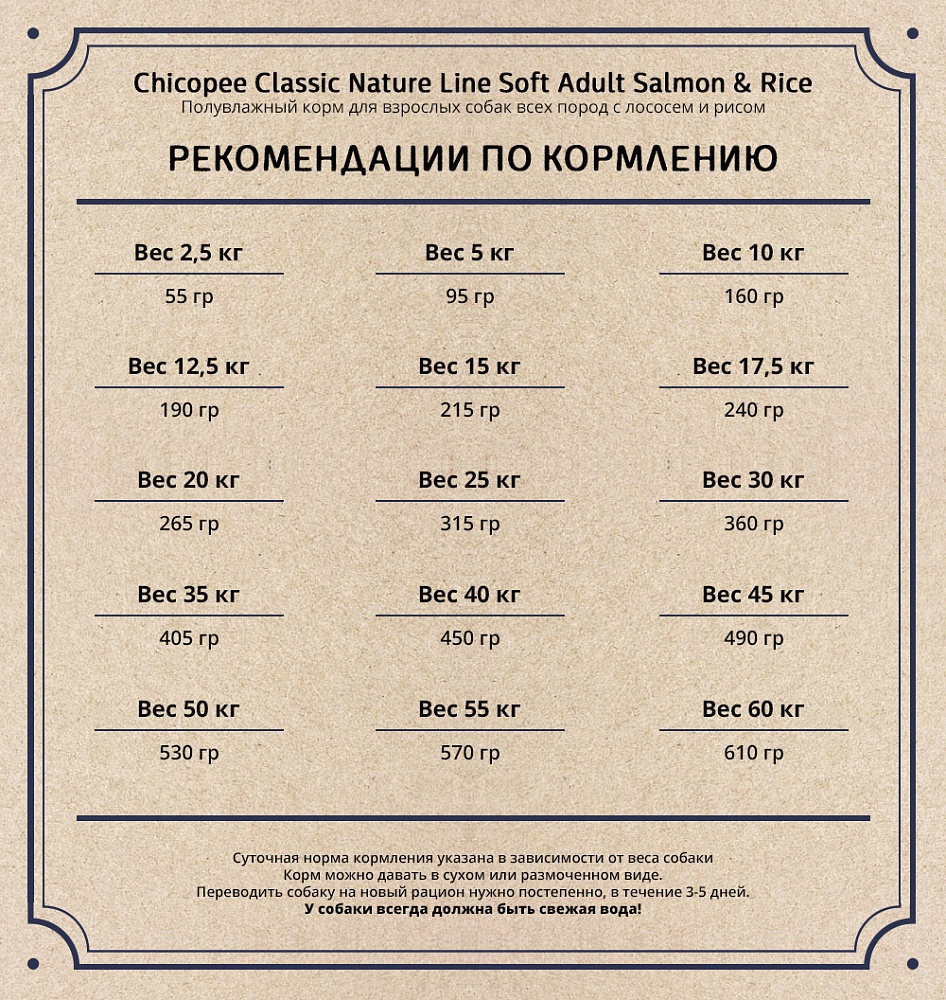 Chicopee Classic Nature Line Soft Adult Salmon & Rice
Полувлажный корм для взрослых собак всех пород с лососем и рисом

РЕКОМЕНДАЦИИ ПО КОРМЛЕНИЮ

Вес 2,5 кг
55 гр

Вес 5 кг
95 гр

Вес 10 кг
160 гр

Вес 12,5 кг
190 гр

Вес 15 кг
215 гр

Вес 17,5 кг
240 гр

Вес 20 кг
265 гр

Вес 25 кг
315 гр

Вес 30 кг
360 гр

Вес 35 кг
405 гр

Вес 40 кг
450 гр

Вес 45 кг
490 гр

Вес 50 кг
530 гр

Вес 55 кг
570 гр

Вес 60 кг
610 гр

Суточная норма кормления указана в зависимости от веса собаки
Корм можно давать в сухом или размоченном виде.
Переводить собаку на новый рацион нужно постепенно, в течение 3-5 дней.
У собаки всегда должна быть свежая вода!